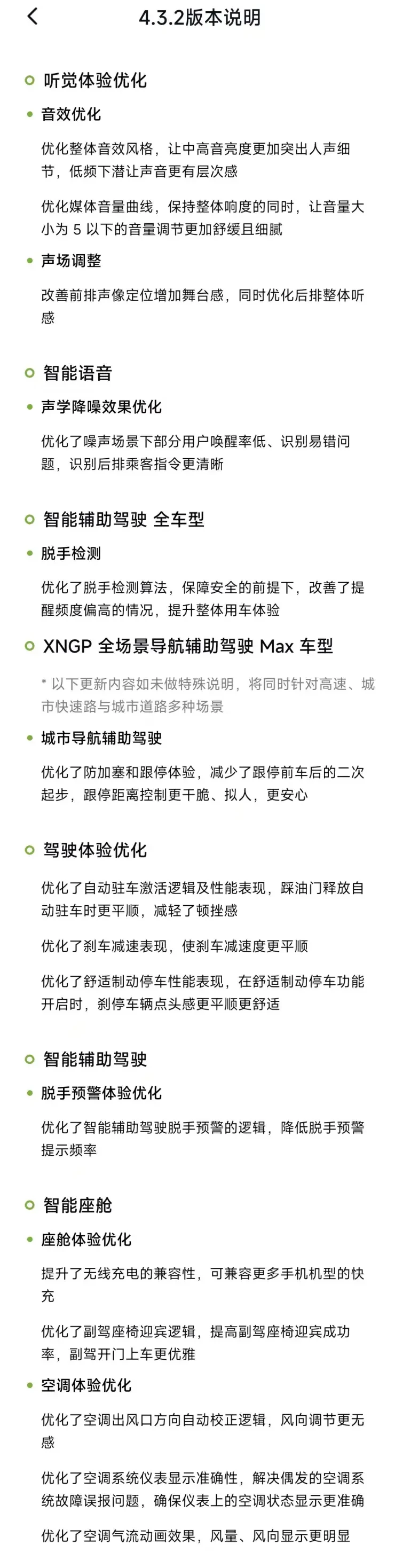 4.3.2版本说明

听觉体验优化

音效优化

优化整体音效风格，让中高音亮度更加突出人声细节，低频下潜让声音更有层次感

优化媒体音量曲线，保持整体响度的同时，让音量大小为 5 以下的音量调节更加舒缓且细腻

声场调整

改善前排声像定位增加舞台感，同时优化后排整体听感

智能语音

声学降噪效果优化

优化了噪声场景下部分用户唤醒率低、识别易错问题，识别后排乘客指令更清晰

智能辅助驾驶 全车型

脱手检测

优化了脱手检测算法，保障安全的前提下，改善了提醒频度偏高的情况，提升整体用车体验

XNGP 全场景导航辅助驾驶 Max 车型

* 以下更新内容如未做特殊说明，将同时针对高速、城市快速路与城市道路多种场景

城市导航辅助驾驶

优化了防加塞和跟停体验，减少了跟停前车后的二次起步，跟停距离控制更干脆、拟人，更安心

驾驶体验优化

优化了自动驻车激活逻辑及性能表现，踩油门释放自动驻车时更平顺，减轻了顿挫感

优化了刹车减速表现，使刹车减速度更平顺

优化了舒适制动停车性能表现，在舒适制动停车功能开启时，刹停车辆点头感更平顺更舒适

智能辅助驾驶

脱手预警体验优化

优化了智能辅助驾驶脱手预警的逻辑，降低脱手预警提示频率

智能座舱

座舱体验优化

提升了无线充电的兼容性，可兼容更多手机机型的快充

优化了副驾座椅迎宾逻辑，提高副驾座椅迎宾成功率，副驾开门上车更优雅

空调体验优化

优化了空调出风口方向自动校正逻辑，风向调节更无感

优化了空调系统仪表显示准确性，解决偶发的空调系统故障误报问题，确保仪表上的空调状态显示更准确

优化了空调气流动画效果，风量、风向显示更明显